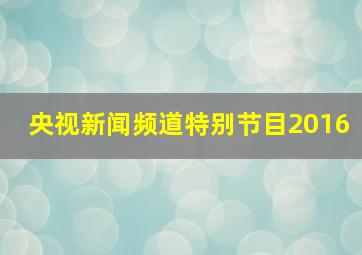 央视新闻频道特别节目2016